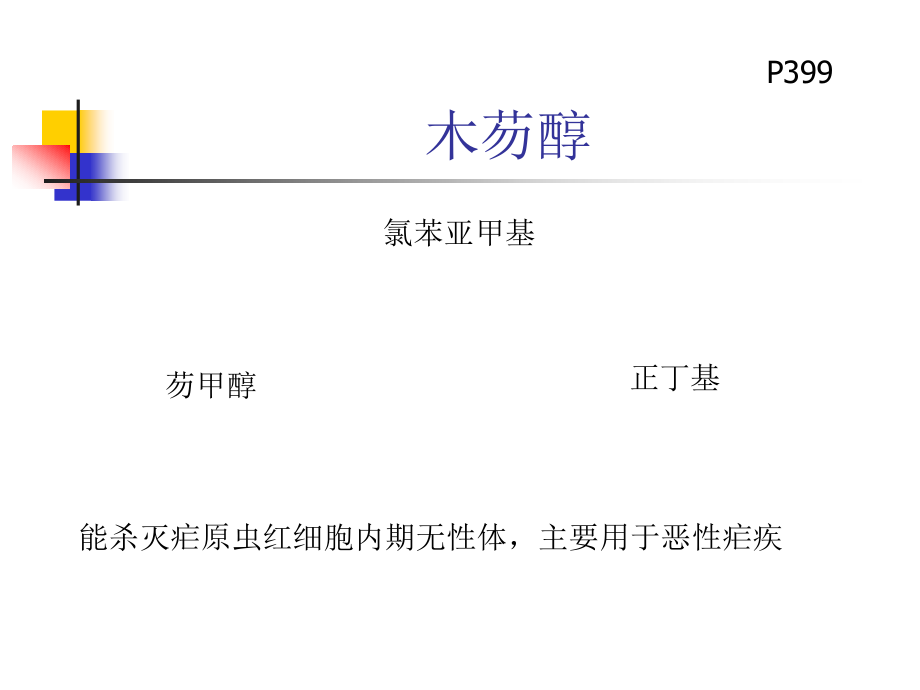 P399

木芴醇

氯苯亚甲基

芴甲醇

正丁基

能杀灭疟原虫红细胞内期无性体，主要用于恶性疟疾